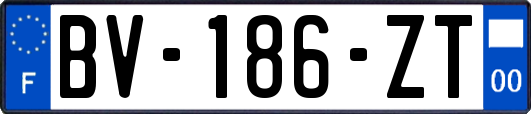 F
BV-186-ZT
00